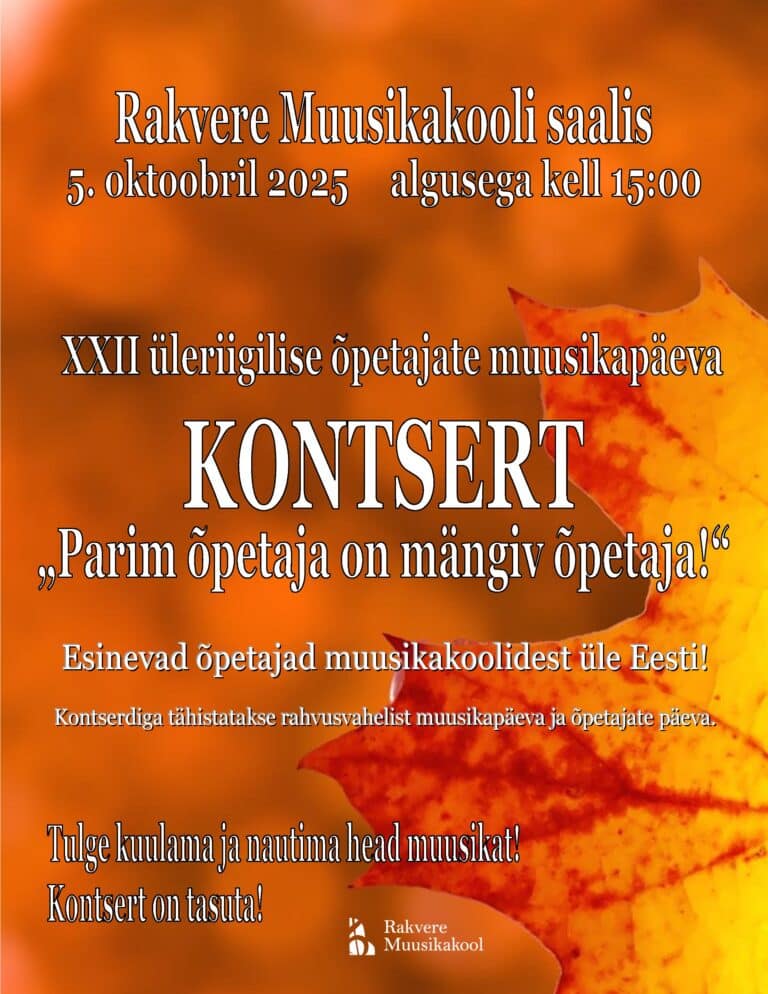 Rakvere Muusikakooli saalis
5. oktoobril 2025 algusega kell 15:00

XXII üleriigilise õpetajate muusikapäeva

KONTSERT

„Parim õpetaja on mängiv õpetaja!“

Esinevad õpetajad muusikakoolidest üle Eesti!

Kontserdiga tähistatakse rahvusvahelist muusikapäeva ja õpetajate päeva.

Tulge kuulama ja nautima head muusikat!

Kontsert on tasuta!

Rakvere
Muusikakool